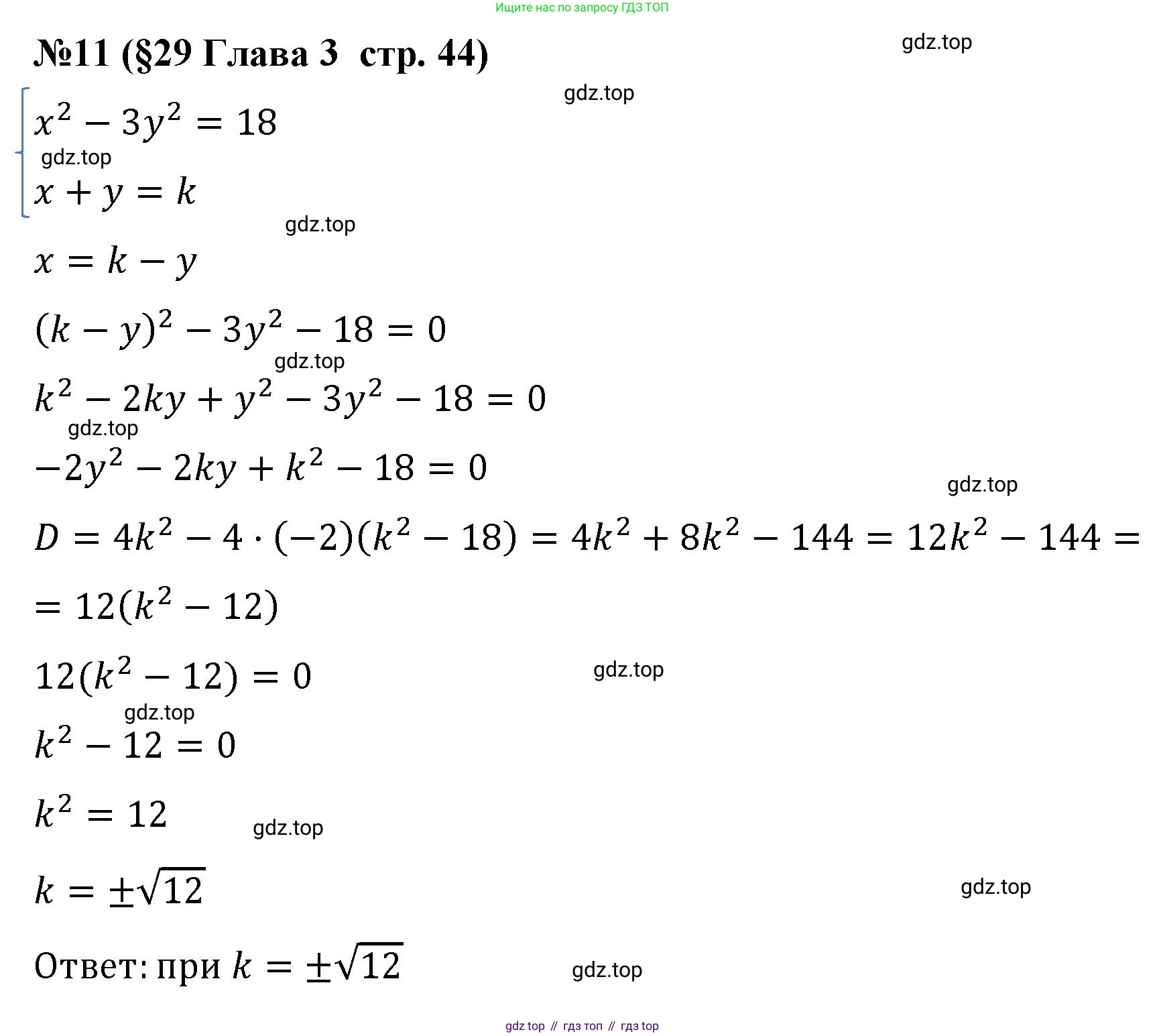 Ищите нас по запросу ГДЗ ТОП

№11 (§29 Глава 3 стр. 44)

gdz.top

gdz.top

$\begin{cases} x^2 - 3y^2 = 18 \\ x + y = k \end{cases}$

gdz.top

gdz.top

$x = k - y$

$(k - y)^2 - 3y^2 - 18 = 0$

gdz.top

$k^2 - 2ky + y^2 - 3y^2 - 18 = 0$

gdz.top

$-2y^2 - 2ky + k^2 - 18 = 0$

gdz.top

$D = 4k^2 - 4 \cdot (-2)(k^2 - 18) = 4k^2 + 8k^2 - 144 = 12k^2 - 144 =$

$= 12(k^2 - 12)$

$12(k^2 - 12) = 0$

gdz.top

gdz.top

$k^2 - 12 = 0$

$k^2 = 12$

gdz.top

$k = \pm\sqrt{12}$

gdz.top

Ответ: при $k = \pm\sqrt{12}$

gdz.top

gdz top // гдз топ // гдз top